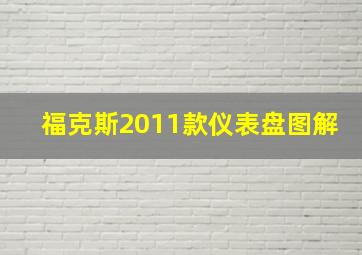 福克斯2011款仪表盘图解